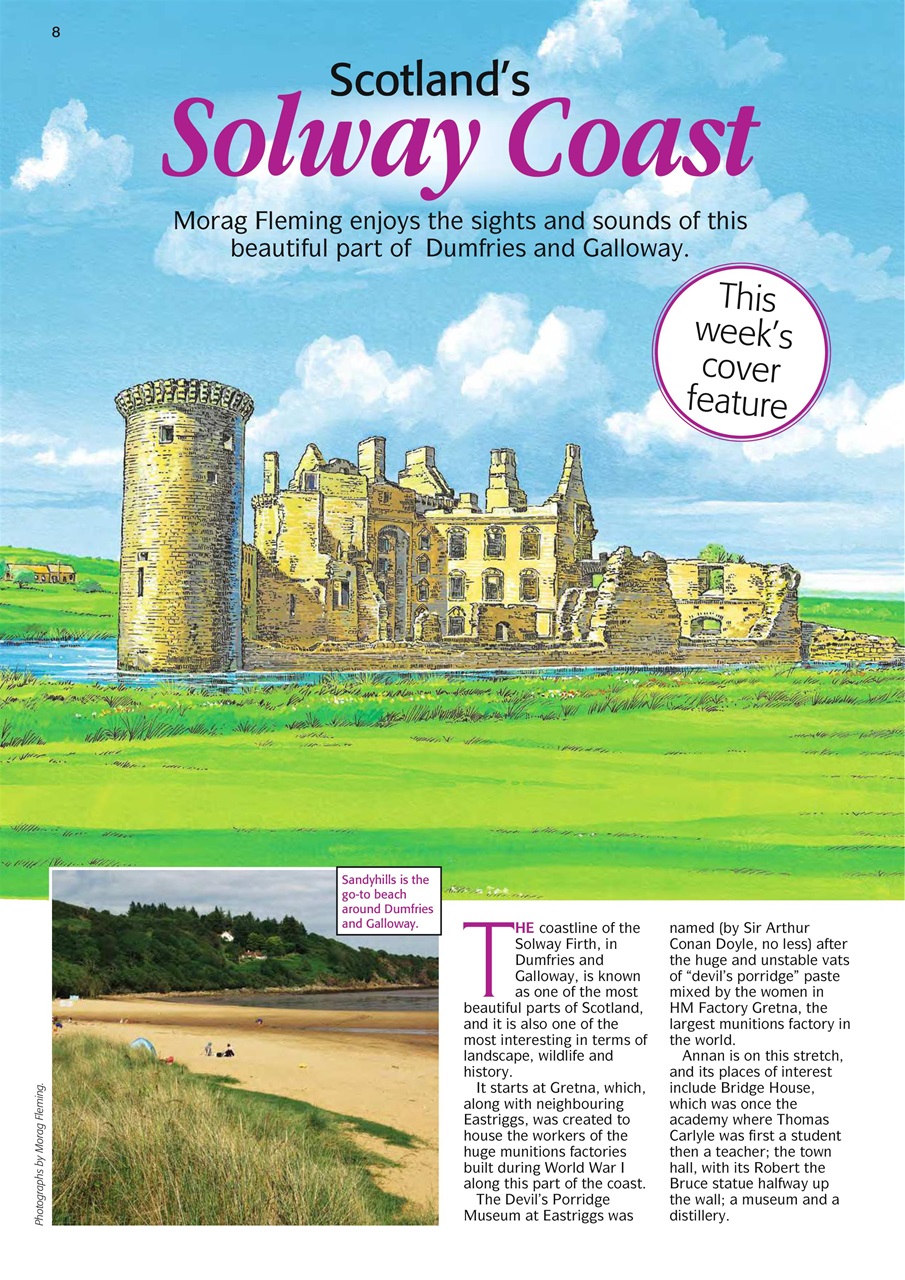 8

Scotland's
Solway Coast

Morag Fleming enjoys the sights and sounds of this beautiful part of Dumfries and Galloway.

This week's cover feature

Sandyhills is the go-to beach around Dumfries and Galloway.

Photographs by Morag Fleming.

THE coastline of the Solway Firth, in Dumfries and Galloway, is known as one of the most beautiful parts of Scotland, and it is also one of the most interesting in terms of landscape, wildlife and history.

It starts at Gretna, which, along with neighbouring Eastriggs, was created to house the workers of the huge munitions factories built during World War I along this part of the coast.

The Devil's Porridge Museum at Eastriggs was named (by Sir Arthur Conan Doyle, no less) after the huge and unstable vats of "devil's porridge" paste mixed by the women in HM Factory Gretna, the largest munitions factory in the world.

Annan is on this stretch, and its places of interest include Bridge House, which was once the academy where Thomas Carlyle was first a student then a teacher; the town hall, with its Robert the Bruce statue halfway up the wall; a museum and a distillery.